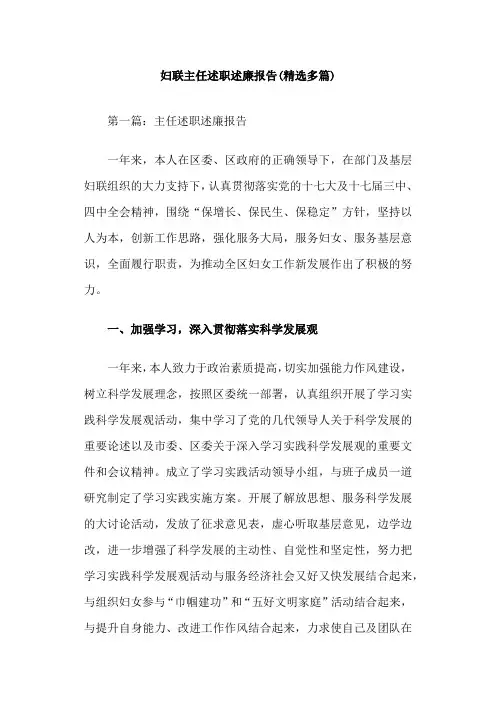 妇联主任述职述廉报告(精选多篇)

第一篇：主任述职述廉报告

一年来，本人在区委、区政府的正确领导下，在部门及基层妇联组织的大力支持下，认真贯彻落实党的十七大及十七届三中、四中全会精神，围绕“保增长、保民生、保稳定”方针，坚持以人为本，创新工作思路，强化服务大局，服务妇女、服务基层意识，全面履行职责，为推动全区妇女工作新发展作出了积极的努力。

一、加强学习，深入贯彻落实科学发展观

一年来，本人致力于政治素质提高，切实加强能力作风建设，树立科学发展理念，按照区委统一部署，认真组织开展了学习实践科学发展观活动，集中学习了党的几代领导人关于科学发展的重要论述以及市委、区委关于深入学习实践科学发展观的重要文件和会议精神。成立了学习实践活动领导小组，与班子成员一道研究制定了学习实践实施方案。开展了解放思想、服务科学发展的大讨论活动，发放了征求意见表，虚心听取基层意见，边学边改，进一步增强了科学发展的主动性、自觉性和坚定性，努力把学习实践科学发展观活动与服务经济社会又好又快发展结合起来，与组织妇女参与“巾帼建功”和“五好文明家庭”活动结合起来，与提升自身能力、改进工作作风结合起来，力求使自己及团队在